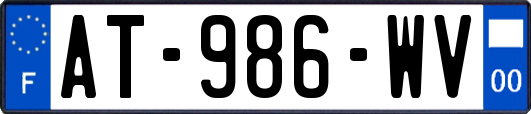 F

AT-986-WV

00